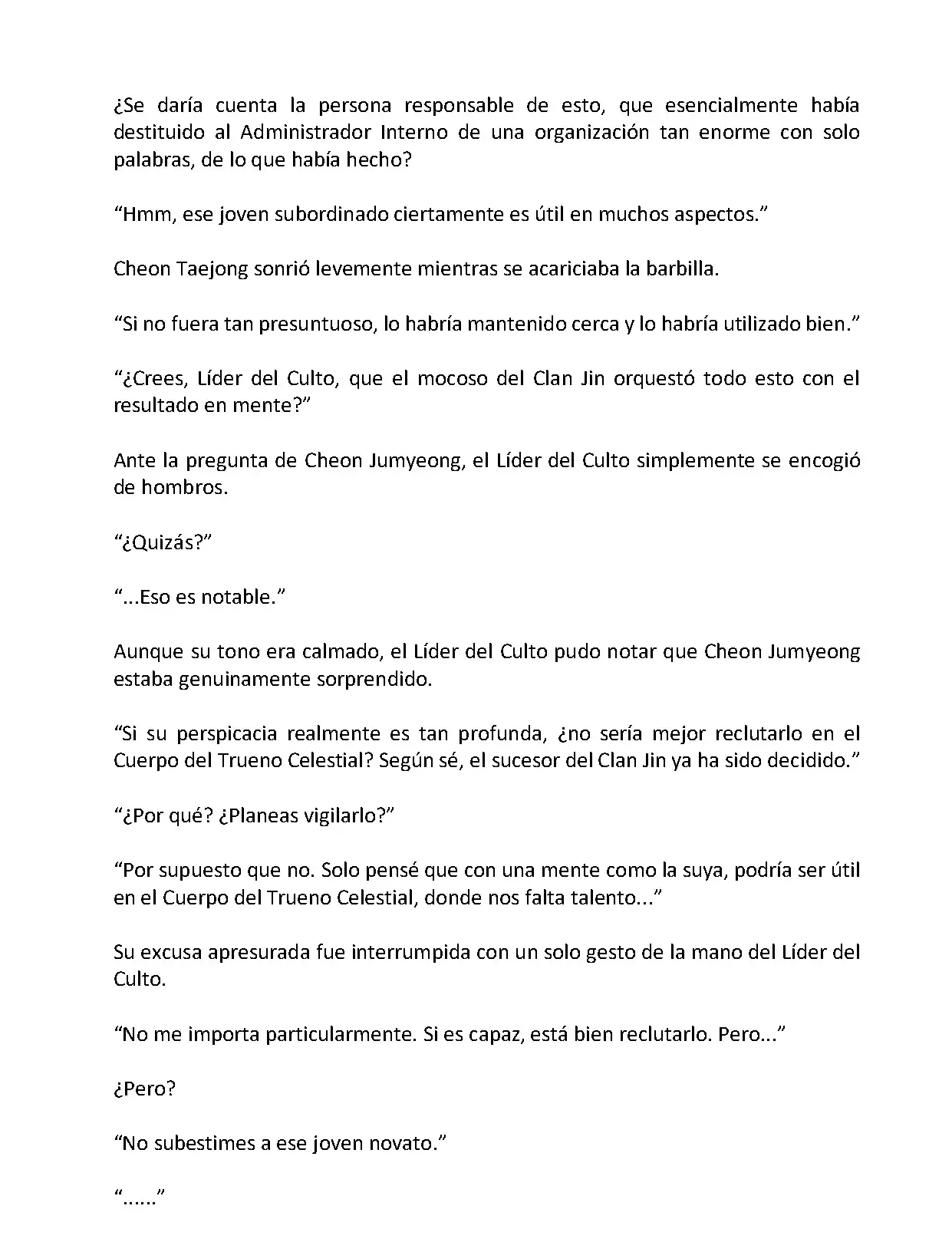 ¿Se daría cuenta la persona responsable de esto, que esencialmente había destituido al Administrador Interno de una organización tan enorme con solo palabras, de lo que había hecho?

“Hmm, ese joven subordinado ciertamente es útil en muchos aspectos.”

Cheon Taejong sonrió levemente mientras se acariciaba la barbilla.

“Si no fuera tan presuntuoso, lo habría mantenido cerca y lo habría utilizado bien.”

“¿Crees, Líder del Culto, que el mocoso del Clan Jin orquestó todo esto con el resultado en mente?”

Ante la pregunta de Cheon Jumyeong, el Líder del Culto simplemente se encogió de hombros.

“¿Quizás?”

“...Eso es notable.”

Aunque su tono era calmado, el Líder del Culto pudo notar que Cheon Jumyeong estaba genuinamente sorprendido.

“Si su perspicacia realmente es tan profunda, ¿no sería mejor reclutarlo en el Cuerpo del Trueno Celestial? Según sé, el sucesor del Clan Jin ya ha sido decidido.”

“¿Por qué? ¿Planeas vigilarlo?”

“Por supuesto que no. Solo pensé que con una mente como la suya, podría ser útil en el Cuerpo del Trueno Celestial, donde nos falta talento...”

Su excusa apresurada fue interrumpida con un solo gesto de la mano del Líder del Culto.

“No me importa particularmente. Si es capaz, está bien reclutarlo. Pero...”

¿Pero?

“No subestimes a ese joven novato.”

“......”